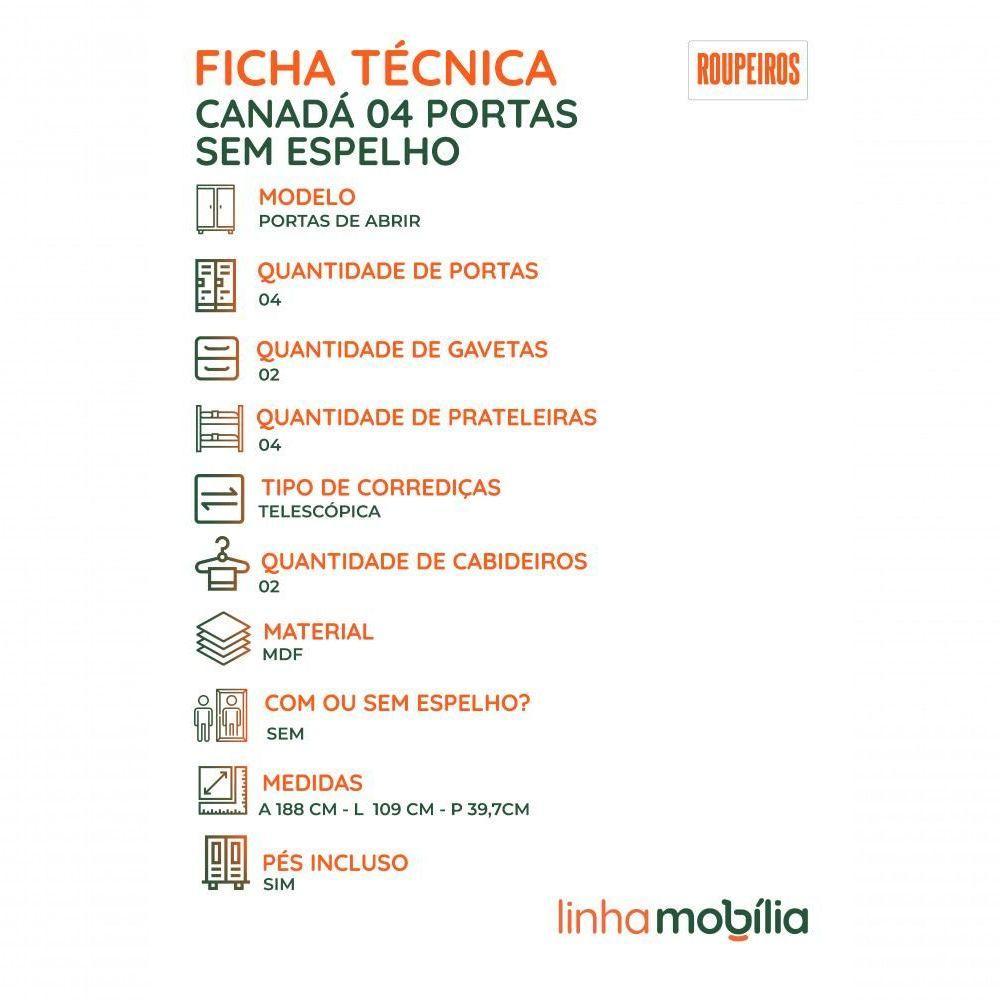 FICHA TÉCNICA
CANADÁ 04 PORTAS SEM ESPELHO

ROUPEIROS

MODELO
PORTAS DE ABRIR

QUANTIDADE DE PORTAS
04

QUANTIDADE DE GAVETAS
02

QUANTIDADE DE PRATELEIRAS
04

TIPO DE CORREDIÇAS
TELESCÓPICA

QUANTIDADE DE CABIDEIROS
02

MATERIAL
MDF

COM OU SEM ESPELHO?
SEM

MEDIDAS
A 188 CM - L 109 CM - P 39,7CM

PÉS INCLUSO
SIM

linhamobília